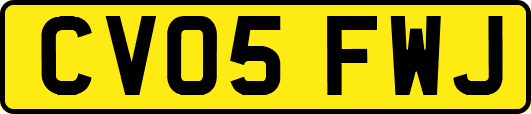 CV05 FWJ